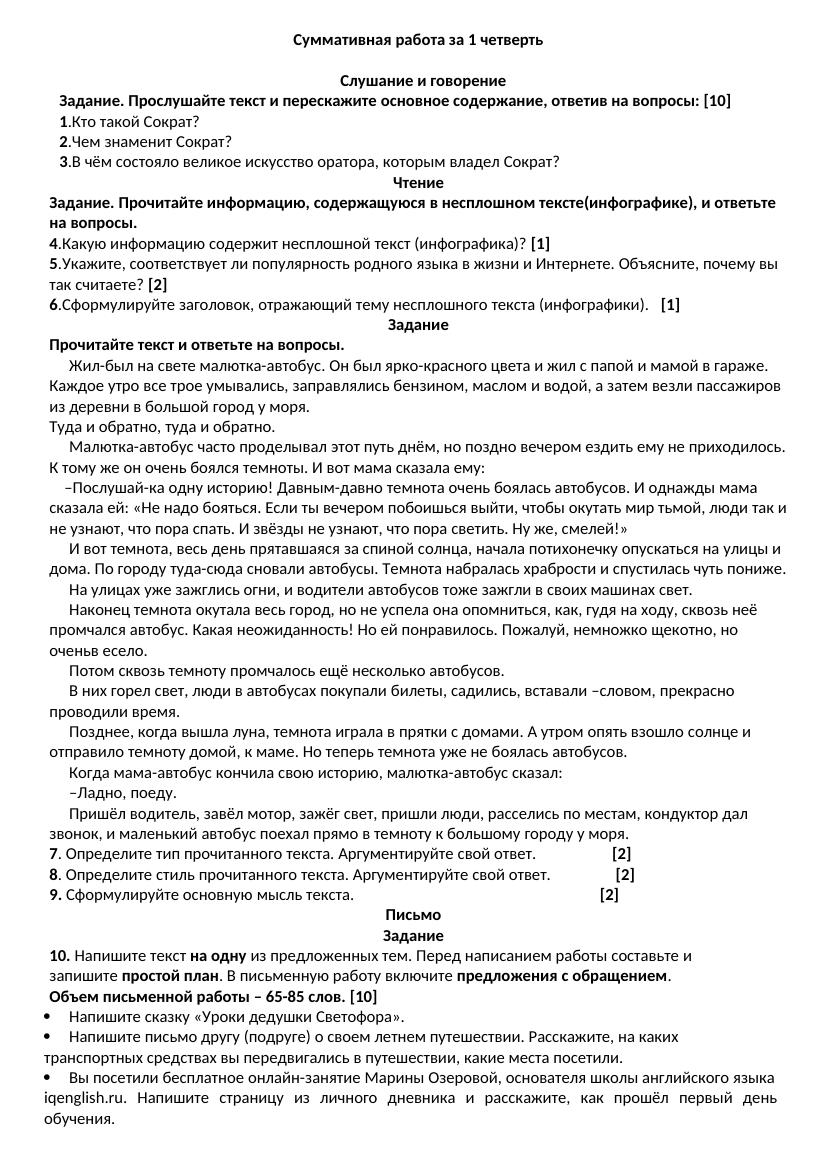 Суммативная работа за 1 четверть

Слушание и говорение
Задание. Прослушайте текст и перескажите основное содержание, ответив на вопросы: [10]
1.Кто такой Сократ?
2.Чем знаменит Сократ?
3.В чём состояло великое искусство оратора, которым владел Сократ?

Чтение
Задание. Прочитайте информацию, содержащуюся в несплошном тексте(инфографике), и ответьте на вопросы.
4.Какую информацию содержит несплошной текст (инфографика)? [1]
5.Укажите, соответствует ли популярность родного языка в жизни и Интернете. Объясните, почему вы так считаете? [2]
6.Сформулируйте заголовок, отражающий тему несплошного текста (инфографики). [1]

Задание
Прочитайте текст и ответьте на вопросы.
Жил-был на свете малютка-автобус. Он был ярко-красного цвета и жил с папой и мамой в гараже. Каждое утро все трое умывались, заправлялись бензином, маслом и водой, а затем везли пассажиров из деревни в большой город у моря.
Туда и обратно, туда и обратно.
Малютка-автобус часто проделывал этот путь днём, но поздно вечером ездить ему не приходилось. К тому же он очень боялся темноты. И вот мама сказала ему:
–Послушай-ка одну историю! Давным-давно темнота очень боялась автобусов. И однажды мама сказала ей: «Не надо бояться. Если ты вечером побоишься выйти, чтобы окутать мир тьмой, люди так и не узнают, что пора спать. И звёзды не узнают, что пора светить. Ну же, смелей!»
И вот темнота, весь день прятавшаяся за спиной солнца, начала потихонечку опускаться на улицы и дома. По городу туда-сюда сновали автобусы. Темнота набралась храбрости и спустилась чуть пониже.
На улицах уже зажглись огни, и водители автобусов тоже зажгли в своих машинах свет.
Наконец темнота окутала весь город, но не успела она опомниться, как, гудя на ходу, сквозь неё промчался автобус. Какая неожиданность! Но ей понравилось. Пожалуй, немножко щекотно, но оченьв есело.
Потом сквозь темноту промчалось ещё несколько автобусов.
В них горел свет, люди в автобусах покупали билеты, садились, вставали –словом, прекрасно проводили время.
Позднее, когда вышла луна, темнота играла в прятки с домами. А утром опять взошло солнце и отправило темноту домой, к маме. Но теперь темнота уже не боялась автобусов.
Когда мама-автобус кончила свою историю, малютка-автобус сказал:
–Ладно, поеду.
Пришёл водитель, завёл мотор, зажёг свет, пришли люди, расселись по местам, кондуктор дал звонок, и маленький автобус поехал прямо в темноту к большому городу у моря.
7. Определите тип прочитанного текста. Аргументируйте свой ответ. [2]
8. Определите стиль прочитанного текста. Аргументируйте свой ответ. [2]
9. Сформулируйте основную мысль текста. [2]

Письмо
Задание
10. Напишите текст на одну из предложенных тем. Перед написанием работы составьте и запишите простой план. В письменную работу включите предложения с обращением.
Объем письменной работы – 65-85 слов. [10]
• Напишите сказку «Уроки дедушки Светофора».
• Напишите письмо другу (подруге) о своем летнем путешествии. Расскажите, на каких транспортных средствах вы передвигались в путешествии, какие места посетили.
• Вы посетили бесплатное онлайн-занятие Марины Озеровой, основателя школы английского языка iqenglish.ru. Напишите страницу из личного дневника и расскажите, как прошёл первый день обучения.